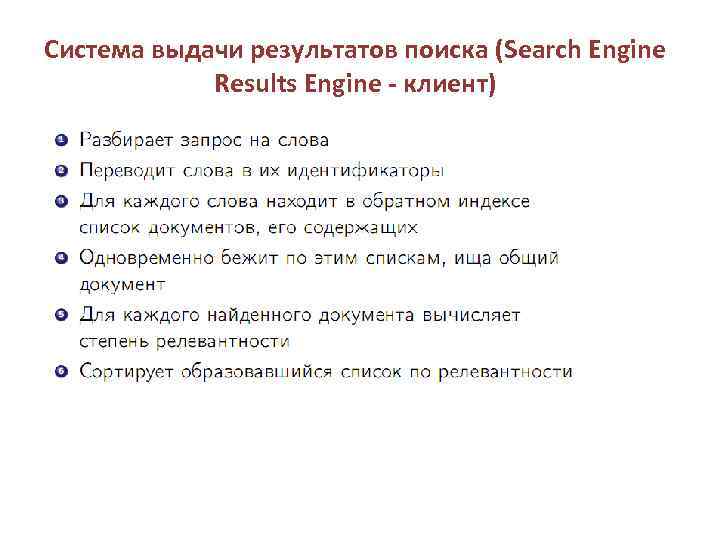 Система выдачи результатов поиска (Search Engine Results Engine - клиент)

1 Разбирает запрос на слова
2 Переводит слова в их идентификаторы
3 Для каждого слова находит в обратном индексе список документов, его содержащих
4 Одновременно бежит по этим спискам, ища общий документ
5 Для каждого найденного документа вычисляет степень релевантности
6 Сортирует образовавшийся список по релевантности